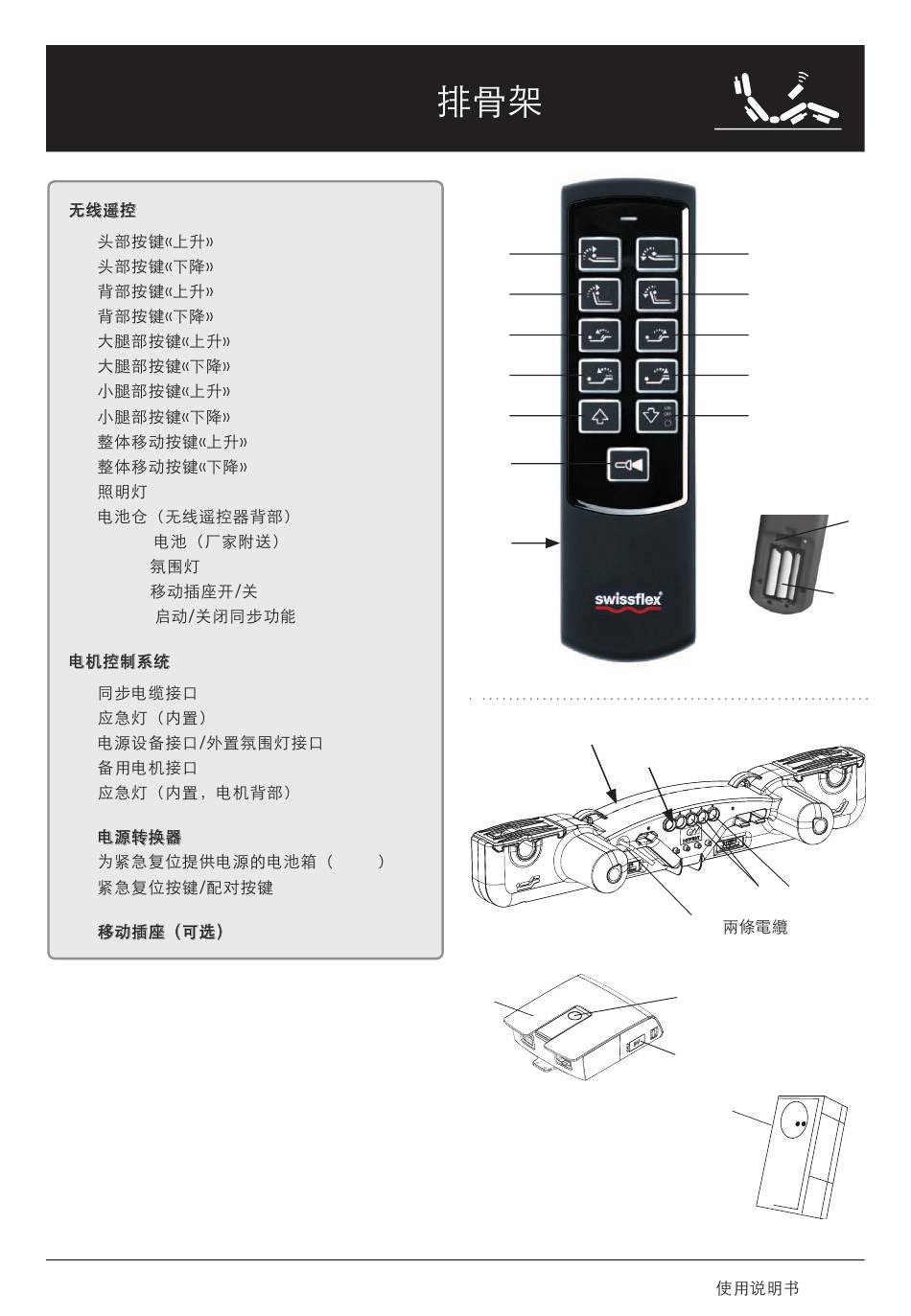 排骨架

无线遥控

头部按键«上升»
头部按键«下降»
背部按键«上升»
背部按键«下降»
大腿部按键«上升»
大腿部按键«下降»
小腿部按键«上升»
小腿部按键«下降»
整体移动按键«上升»
整体移动按键«下降»
照明灯
电池仓（无线遥控器背部）
电池（厂家附送）
氛围灯
移动插座开/关
启动/关闭同步功能

电机控制系统

同步电缆接口
应急灯（内置）
电源设备接口/外置氛围灯接口
备用电机接口
应急灯（内置，电机背部）

电源转换器

为紧急复位提供电源的电池箱（ ）
紧急复位按键/配对按键

移动插座（可选）

ON OFF

swissflex

兩條電纜

使用说明书